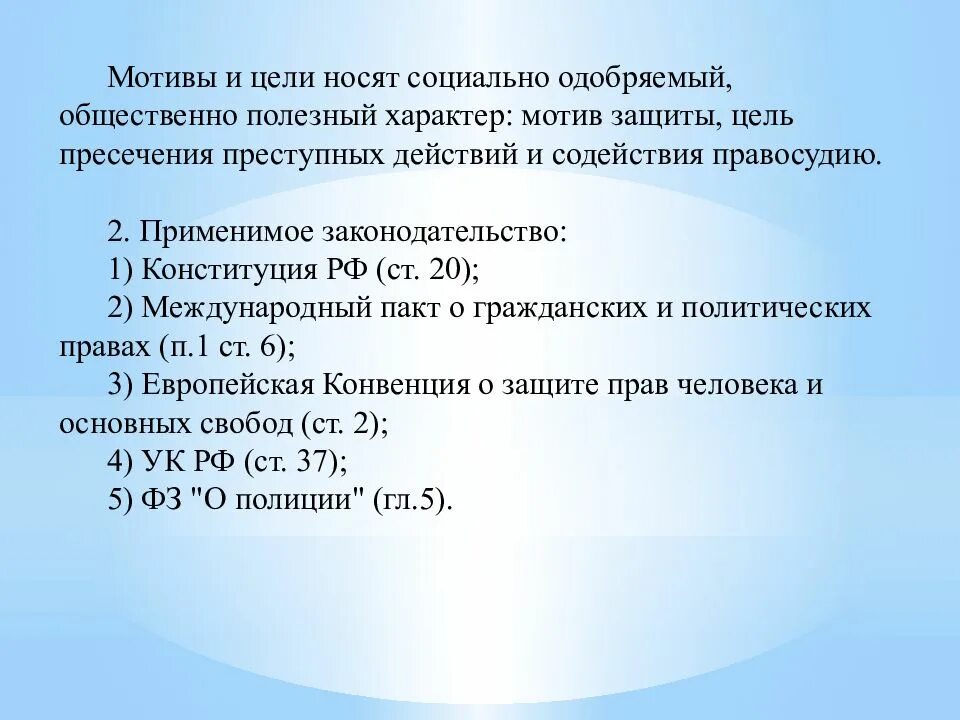 Мотивы и цели носят социально одобряемый, общественно полезный характер: мотив защиты, цель пресечения преступных действий и содействия правосудию.

2. Применимое законодательство:
1) Конституция РФ (ст. 20);
2) Международный пакт о гражданских и политических правах (п.1 ст. 6);
3) Европейская Конвенция о защите прав человека и основных свобод (ст. 2);
4) УК РФ (ст. 37);
5) ФЗ "О полиции" (гл.5).